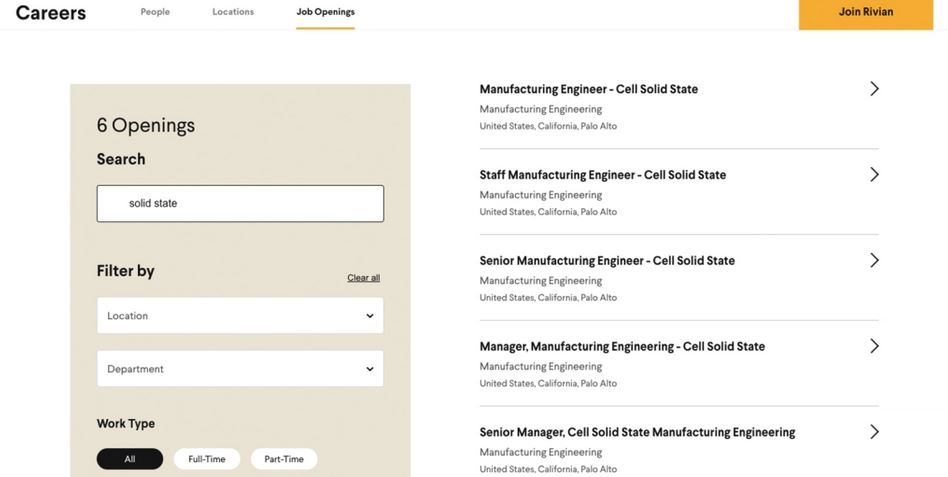 Careers People Locations Job Openings Join Rivian

6 Openings

Search

solid state

Filter by

Clear all

Location

Department

Work Type

All Full-Time Part-Time

Manufacturing Engineer - Cell Solid State
Manufacturing Engineering
United States, California, Palo Alto

Staff Manufacturing Engineer - Cell Solid State
Manufacturing Engineering
United States, California, Palo Alto

Senior Manufacturing Engineer - Cell Solid State
Manufacturing Engineering
United States, California, Palo Alto

Manager, Manufacturing Engineering - Cell Solid State
Manufacturing Engineering
United States, California, Palo Alto

Senior Manager, Cell Solid State Manufacturing Engineering
Manufacturing Engineering
United States, California, Palo Alto